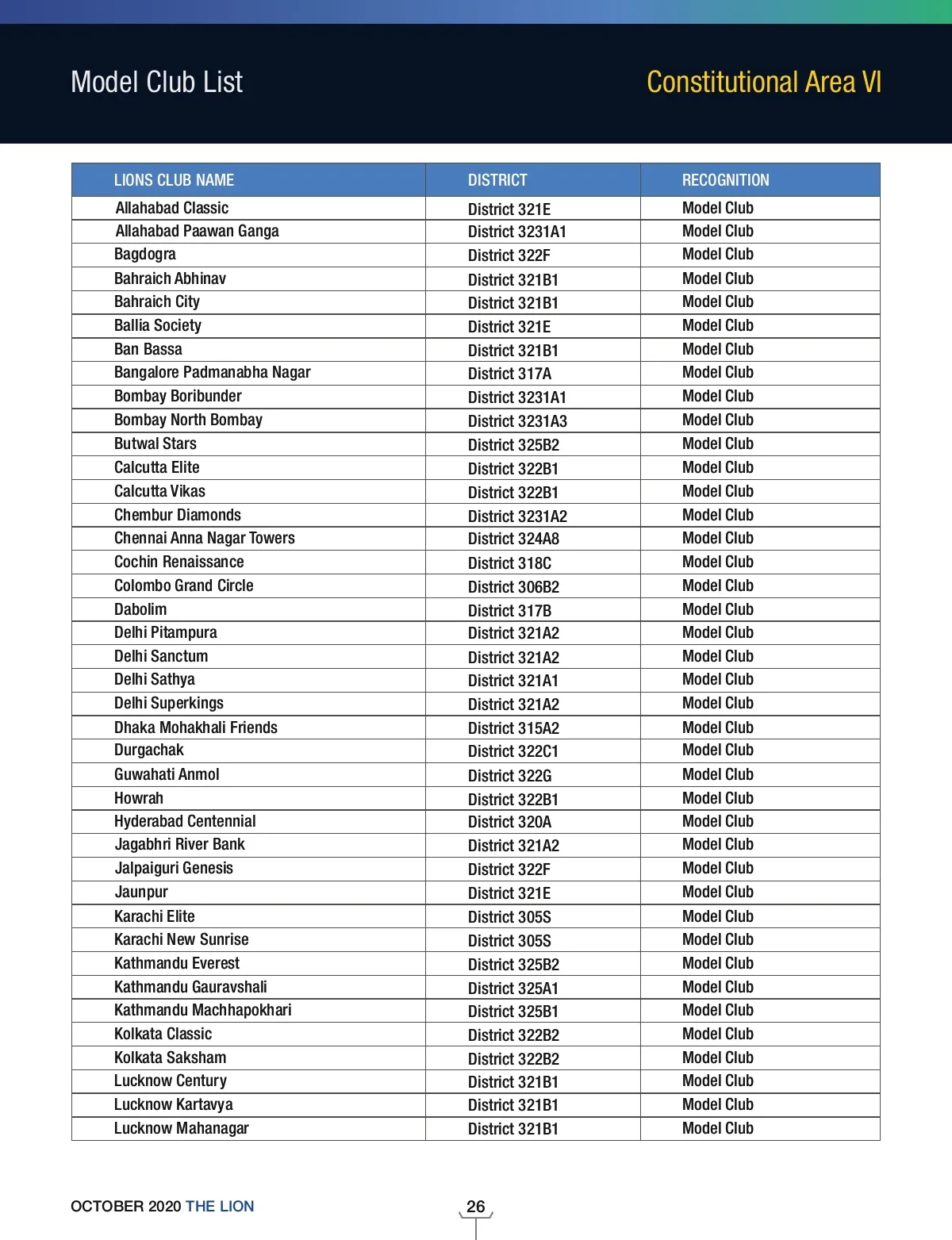 Model Club List

Constitutional Area VI

| LIONS CLUB NAME | DISTRICT | RECOGNITION |
|---|---|---|
| Allahabad Classic | District 321E | Model Club |
| Allahabad Paawan Ganga | District 3231A1 | Model Club |
| Bagdogra | District 322F | Model Club |
| Bahraich Abhinav | District 321B1 | Model Club |
| Bahraich City | District 321B1 | Model Club |
| Ballia Society | District 321E | Model Club |
| Ban Bassa | District 321B1 | Model Club |
| Bangalore Padmanabha Nagar | District 317A | Model Club |
| Bombay Boribunder | District 3231A1 | Model Club |
| Bombay North Bombay | District 3231A3 | Model Club |
| Butwal Stars | District 325B2 | Model Club |
| Calcutta Elite | District 322B1 | Model Club |
| Calcutta Vikas | District 322B1 | Model Club |
| Chembur Diamonds | District 3231A2 | Model Club |
| Chennai Anna Nagar Towers | District 324A8 | Model Club |
| Cochin Renaissance | District 318C | Model Club |
| Colombo Grand Circle | District 306B2 | Model Club |
| Dabolim | District 317B | Model Club |
| Delhi Pitampura | District 321A2 | Model Club |
| Delhi Sanctum | District 321A2 | Model Club |
| Delhi Sathya | District 321A1 | Model Club |
| Delhi Superkings | District 321A2 | Model Club |
| Dhaka Mohakhali Friends | District 315A2 | Model Club |
| Durgachak | District 322C1 | Model Club |
| Guwahati Anmol | District 322G | Model Club |
| Howrah | District 322B1 | Model Club |
| Hyderabad Centennial | District 320A | Model Club |
| Jagabhri River Bank | District 321A2 | Model Club |
| Jalpaiguri Genesis | District 322F | Model Club |
| Jaunpur | District 321E | Model Club |
| Karachi Elite | District 305S | Model Club |
| Karachi New Sunrise | District 305S | Model Club |
| Kathmandu Everest | District 325B2 | Model Club |
| Kathmandu Gauravshali | District 325A1 | Model Club |
| Kathmandu Machhapokhari | District 325B1 | Model Club |
| Kolkata Classic | District 322B2 | Model Club |
| Kolkata Saksham | District 322B2 | Model Club |
| Lucknow Century | District 321B1 | Model Club |
| Lucknow Kartavya | District 321B1 | Model Club |
| Lucknow Mahanagar | District 321B1 | Model Club |

OCTOBER 2020 THE LION

26